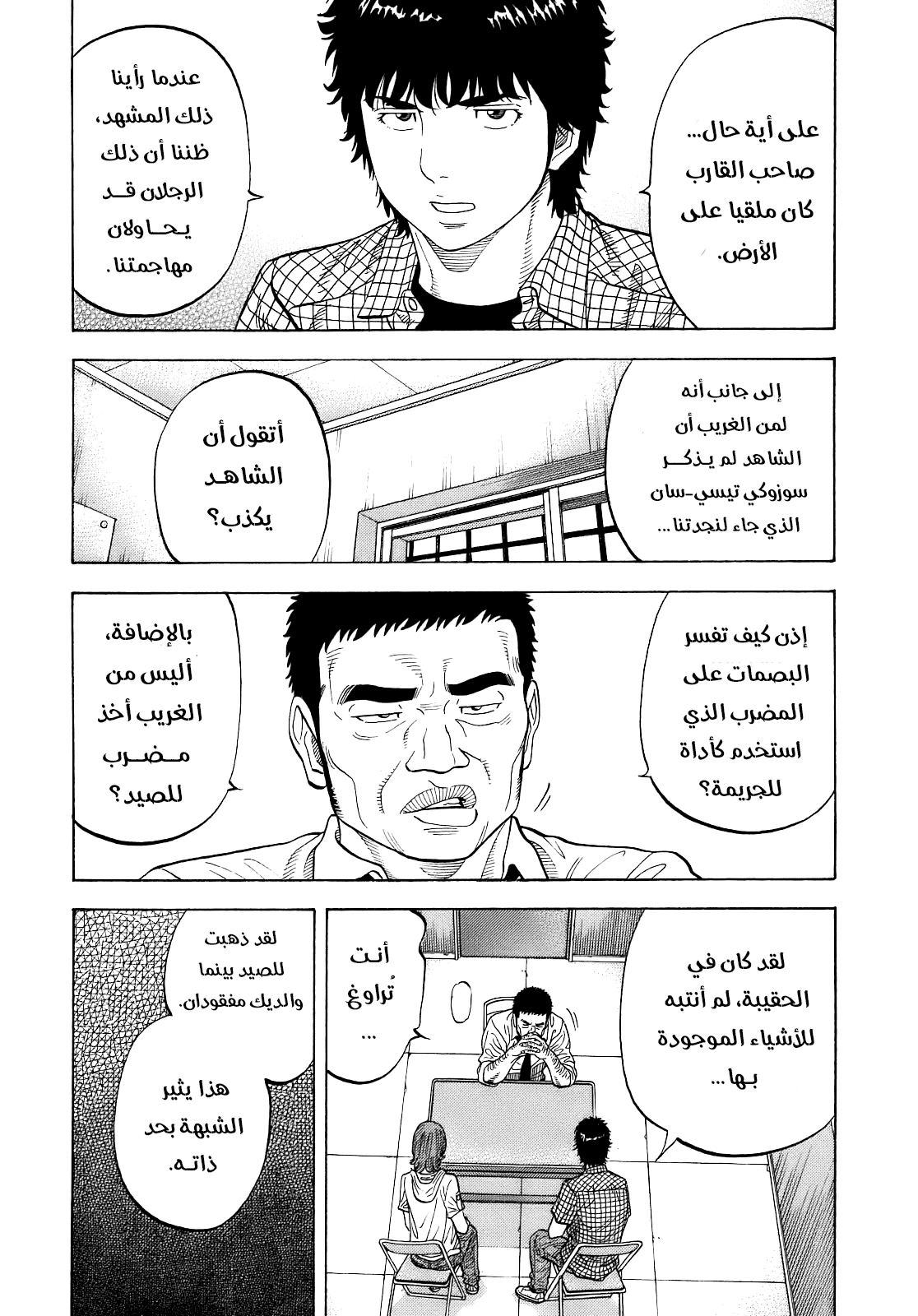 على أية حال... صاحب القارب كان ملقيا على الأرض.

عندما رأينا ذلك المشهد، ظننا أن ذلك الرجلان قد يحاولان مهاجمتنا.

إلى جانب أنه لمن الغريب أن الشاهد لم يذكر سوزوكي تيسي-سان الذي جاء لنجدتنا...

أتقول أن الشاهد يكذب؟

إذن كيف تفسر البصمات على المضرب الذي استخدم كأداة للجريمة؟

بالإضافة، أليس من الغريب أخذ مضرب للصيد؟

لقد كان في الحقيبة، لم أنتبه للأشياء الموجودة بها...

أنت تُراوغ ...

لقد ذهبت للصيد بينما والديك مفقودان.

هذا يثير الشبهة بحد ذاته.